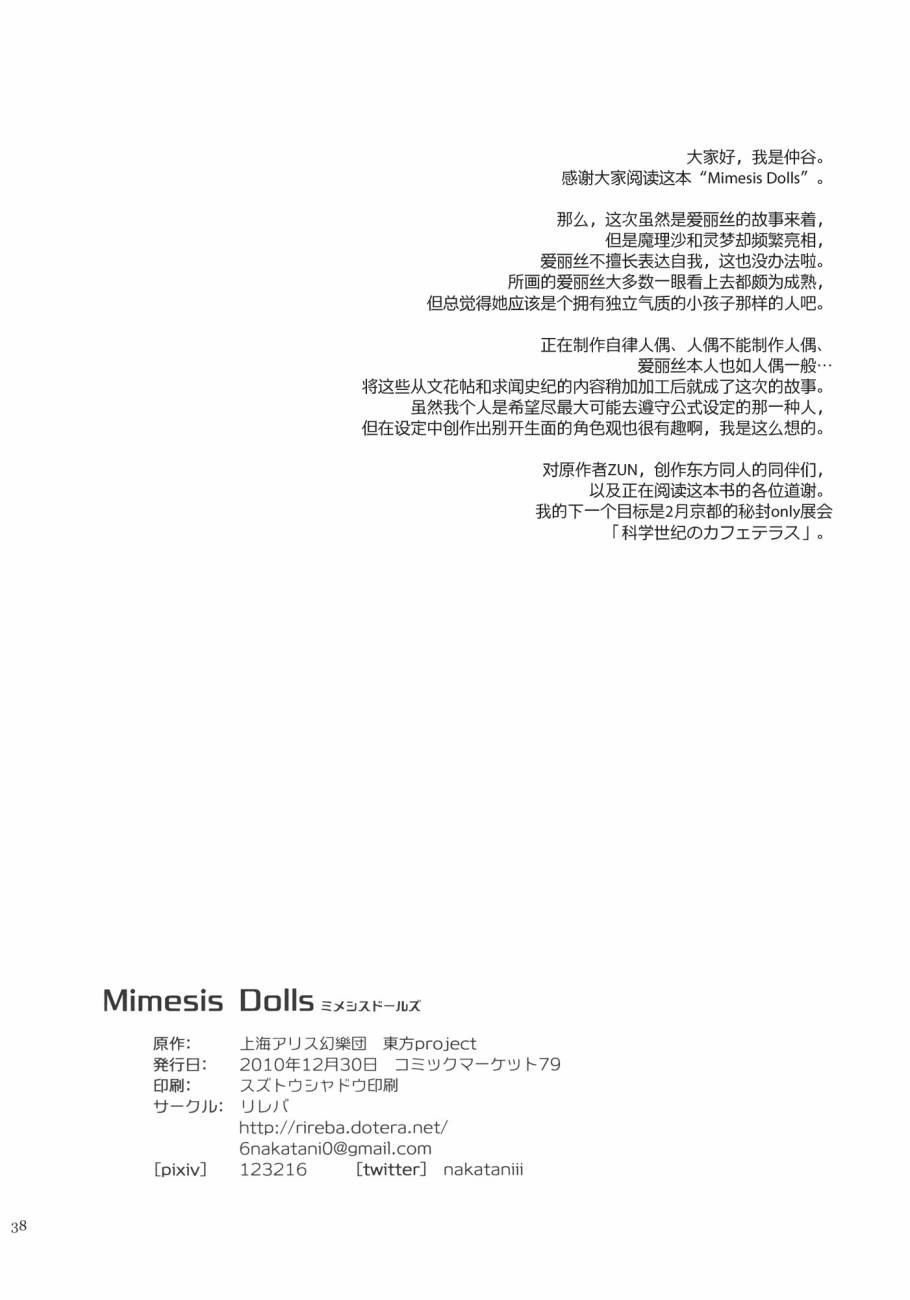 大家好，我是仲谷。
感谢大家阅读这本“Mimesis Dolls”。

那么，这次虽然是爱丽丝的故事来着，
但是魔理沙和灵梦却频繁亮相，
爱丽丝不擅长表达自我，这也没办法啦。
所画的爱丽丝大多数一眼看上去都颇为成熟，
但总觉得她应该是个拥有独立气质的小孩子那样的人吧。

正在制作自律人偶、人偶不能制作人偶、
爱丽丝本人也如人偶一般…
将这些从文花帖和求闻史纪的内容稍加加工后就成了这次的故事。
虽然我个人是希望尽最大可能去遵守公式设定的那一种人，
但在设定中创作出别开生面的角色观也很有趣啊，我是这么想的。

对原作者ZUN，创作东方同人的同伴们，
以及正在阅读这本书的各位道谢。
我的下一个目标是2月京都的秘封only展会
「科学世纪のカフェテラス」。

Mimesis Dolls ミメシスドールズ

原作: 上海アリス幻樂団 東方project
発行日: 2010年12月30日 コミックマーケット79
印刷: スズトウシャドウ印刷
サークル: リレバ
http://rireba.dotera.net/
6nakatani0@gmail.com
[pixiv] 123216 [twitter] nakataniii

38